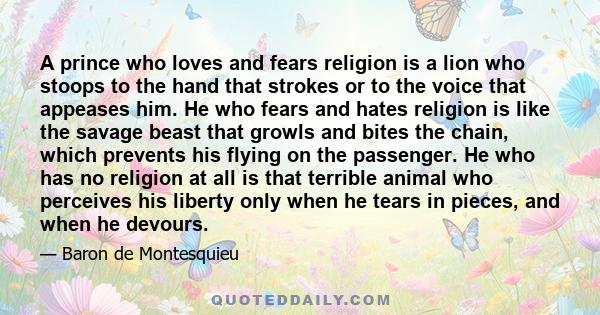 A prince who loves and fears religion is a lion who stoops to the hand that strokes or to the voice that appeases him. He who fears and hates religion is like the savage beast that growls and bites the chain, which prevents his flying on the passenger. He who has no religion at all is that terrible animal who perceives his liberty only when he tears in pieces, and when he devours.

— Baron de Montesquieu

QUOTEDDAILY.COM